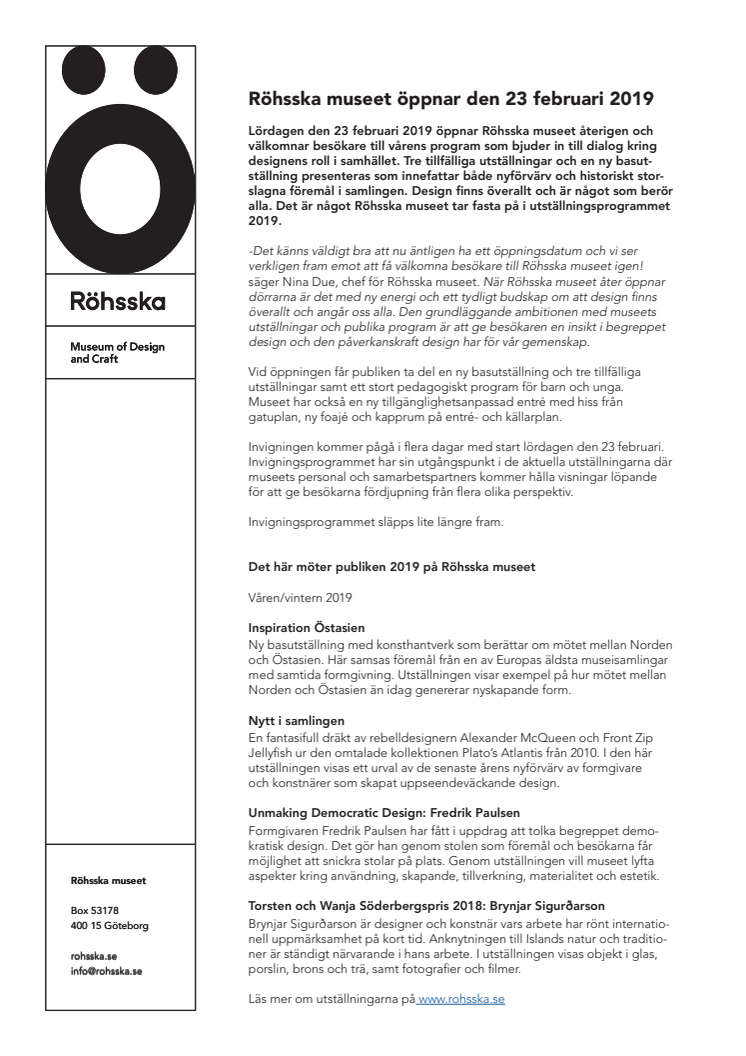 Röhsska

Museum of Design and Craft

Röhsska museet

Box 53178
400 15 Göteborg

rohsska.se
info@rohsska.se

Röhsska museet öppnar den 23 februari 2019

Lördagen den 23 februari 2019 öppnar Röhsska museet återigen och välkomnar besökare till vårens program som bjuder in till dialog kring designens roll i samhället. Tre tillfälliga utställningar och en ny basutställning presenteras som innefattar både nyförvärv och historiskt storslagna föremål i samlingen. Design finns överallt och är något som berör alla. Det är något Röhsska museet tar fasta på i utställningsprogrammet 2019.

-Det känns väldigt bra att nu äntligen ha ett öppningsdatum och vi ser verkligen fram emot att få välkomna besökare till Röhsska museet igen! säger Nina Due, chef för Röhsska museet. När Röhsska museet åter öppnar dörrarna är det med ny energi och ett tydligt budskap om att design finns överallt och angår oss alla. Den grundläggande ambitionen med museets utställningar och publika program är att ge besökaren en insikt i begreppet design och den påverkanskraft design har för vår gemenskap.

Vid öppningen får publiken ta del en ny basutställning och tre tillfälliga utställningar samt ett stort pedagogiskt program för barn och unga. Museet har också en ny tillgänglighetsanpassad entré med hiss från gatuplan, ny foajé och kapprum på entré- och källarplan.

Invigningen kommer pågå i flera dagar med start lördagen den 23 februari. Invigningsprogrammet har sin utgångspunkt i de aktuella utställningarna där museets personal och samarbetspartners kommer hålla visningar löpande för att ge besökarna fördjupning från flera olika perspektiv.

Invigningsprogrammet släpps lite längre fram.

Det här möter publiken 2019 på Röhsska museet

Våren/vintern 2019

Inspiration Östasien
Ny basutställning med konsthantverk som berättar om mötet mellan Norden och Östasien. Här samsas föremål från en av Europas äldsta museisamlingar med samtida formgivning. Utställningen visar exempel på hur mötet mellan Norden och Östasien än idag genererar nyskapande form.

Nytt i samlingen
En fantasifull dräkt av rebelldesignern Alexander McQueen och Front Zip Jellyfish ur den omtalade kollektionen Plato's Atlantis från 2010. I den här utställningen visas ett urval av de senaste årens nyförvärv av formgivare och konstnärer som skapat uppseendeväckande design.

Unmaking Democratic Design: Fredrik Paulsen
Formgivaren Fredrik Paulsen har fått i uppdrag att tolka begreppet demokratisk design. Det gör han genom stolen som föremål och besökarna får möjlighet att snickra stolar på plats. Genom utställningen vill museet lyfta aspekter kring användning, skapande, tillverkning, materialitet och estetik.

Torsten och Wanja Söderbergspris 2018: Brynjar Sigurðarson
Brynjar Sigurðarson är designer och konstnär vars arbete har rönt internationell uppmärksamhet på kort tid. Anknytningen till Islands natur och traditioner är ständigt närvarande i hans arbete. I utställningen visas objekt i glas, porslin, brons och trä, samt fotografier och filmer.

Läs mer om utställningarna på www.rohsska.se